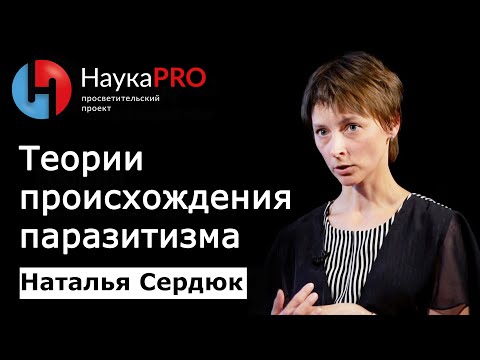 НаукаPRO
просветительский проект

Теории происхождения паразитизма

Наталья Сердюк